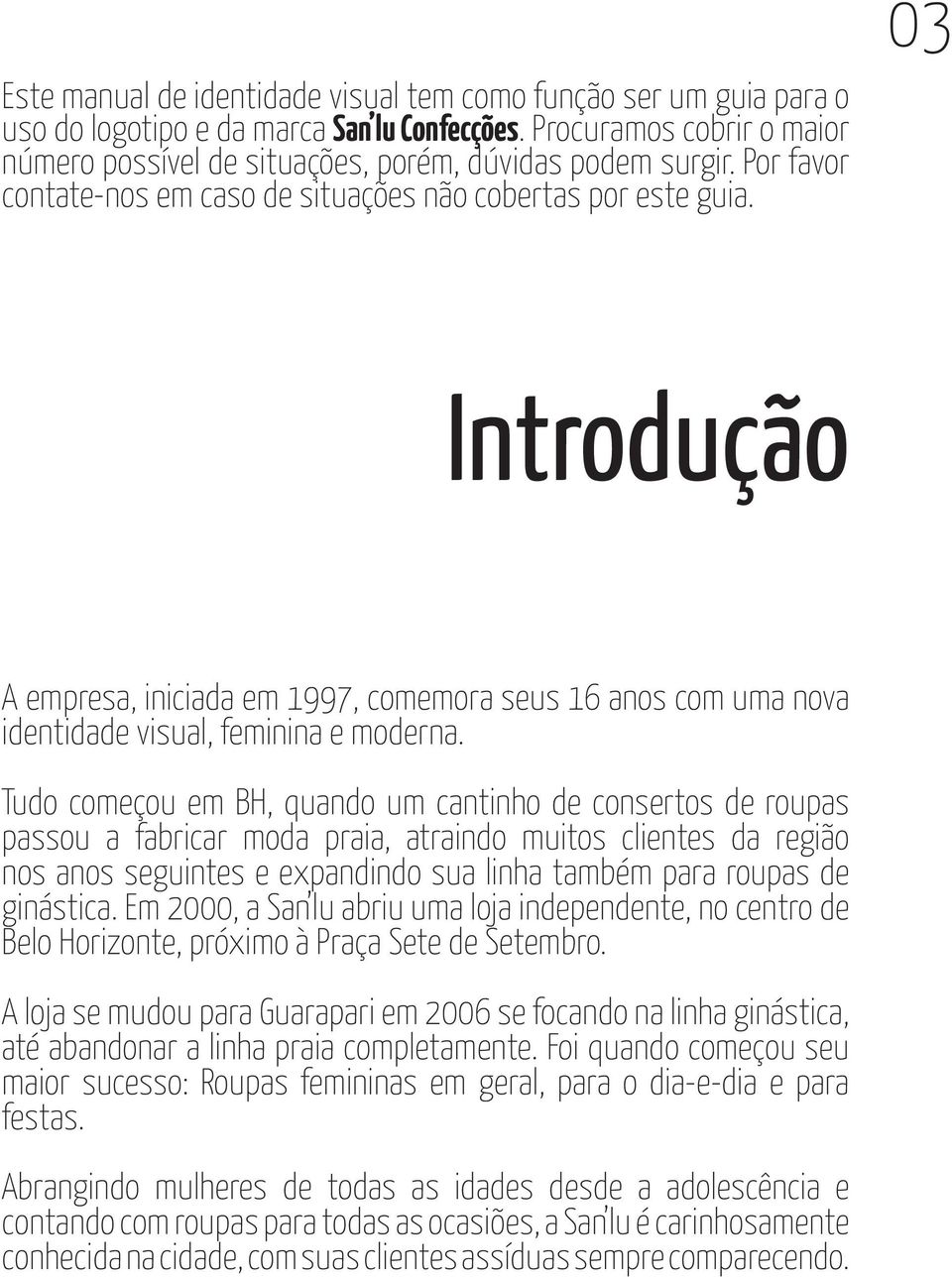 03

Este manual de identidade visual tem como função ser um guia para o uso do logotipo e da marca San'lu Confecções. Procuramos cobrir o maior número possível de situações, porém, dúvidas podem surgir. Por favor contate-nos em caso de situações não cobertas por este guia.

Introdução

A empresa, iniciada em 1997, comemora seus 16 anos com uma nova identidade visual, feminina e moderna.

Tudo começou em BH, quando um cantinho de consertos de roupas passou a fabricar moda praia, atraindo muitos clientes da região nos anos seguintes e expandindo sua linha também para roupas de ginástica. Em 2000, a San'lu abriu uma loja independente, no centro de Belo Horizonte, próximo à Praça Sete de Setembro.

A loja se mudou para Guarapari em 2006 se focando na linha ginástica, até abandonar a linha praia completamente. Foi quando começou seu maior sucesso: Roupas femininas em geral, para o dia-e-dia e para festas.

Abrangindo mulheres de todas as idades desde a adolescência e contando com roupas para todas as ocasiões, a San'lu é carinhosamente conhecida na cidade, com suas clientes assíduas sempre comparecendo.